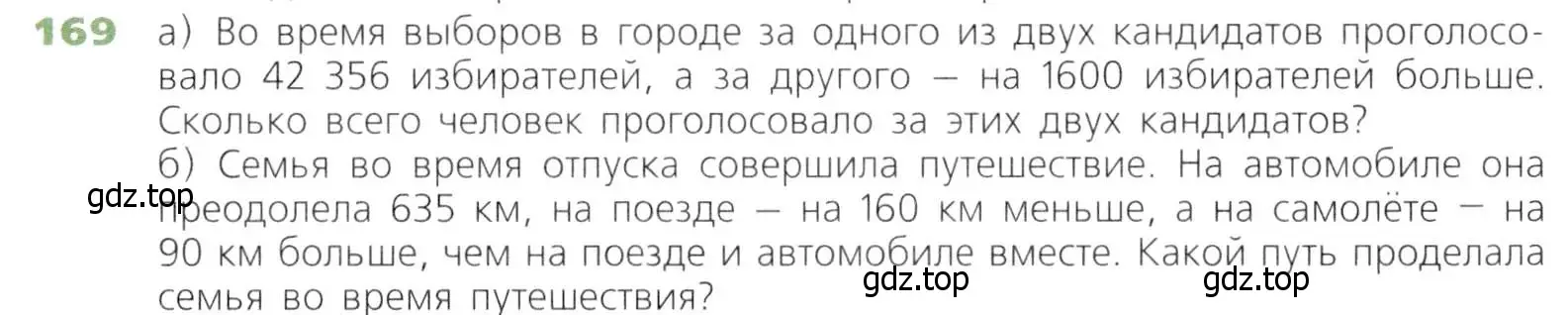 169 а) Во время выборов в городе за одного из двух кандидатов проголосовало 42 356 избирателей, а за другого — на 1600 избирателей больше. Сколько всего человек проголосовало за этих двух кандидатов?
б) Семья во время отпуска совершила путешествие. На автомобиле она преодолела 635 км, на поезде — на 160 км меньше, а на самолёте — на 90 км больше, чем на поезде и автомобиле вместе. Какой путь проделала семья во время путешествия?

gdz.top

gdz.top

gdz.top